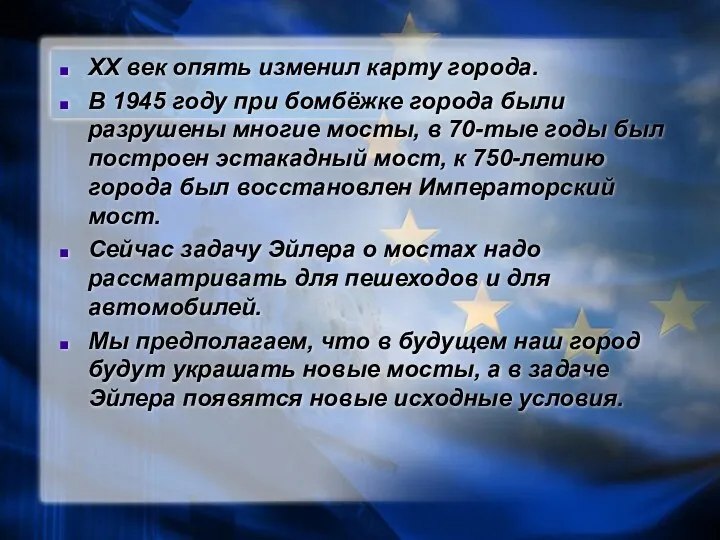 XX век опять изменил карту города.

В 1945 году при бомбёжке города были разрушены многие мосты, в 70-тые годы был построен эстакадный мост, к 750-летию города был восстановлен Императорский мост.

Сейчас задачу Эйлера о мостах надо рассматривать для пешеходов и для автомобилей.

Мы предполагаем, что в будущем наш город будут украшать новые мосты, а в задаче Эйлера появятся новые исходные условия.